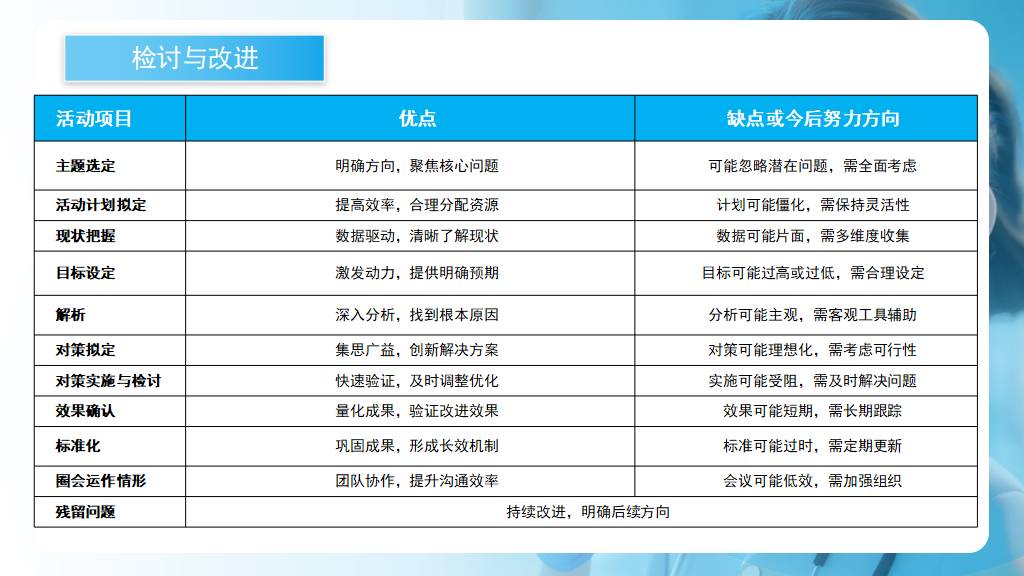 检讨与改进

| 活动项目 | 优点 | 缺点或今后努力方向 |
|---|---|---|
| 主题选定 | 明确方向，聚焦核心问题 | 可能忽略潜在问题，需全面考虑 |
| 活动计划拟定 | 提高效率，合理分配资源 | 计划可能僵化，需保持灵活性 |
| 现状把握 | 数据驱动，清晰了解现状 | 数据可能片面，需多维度收集 |
| 目标设定 | 激发动力，提供明确预期 | 目标可能过高或过低，需合理设定 |
| 解析 | 深入分析，找到根本原因 | 分析可能主观，需客观工具辅助 |
| 对策拟定 | 集思广益，创新解决方案 | 对策可能理想化，需考虑可行性 |
| 对策实施与检讨 | 快速验证，及时调整优化 | 实施可能受阻，需及时解决问题 |
| 效果确认 | 量化成果，验证改进效果 | 效果可能短期，需长期跟踪 |
| 标准化 | 巩固成果，形成长效机制 | 标准可能过时，需定期更新 |
| 圈会运作情形 | 团队协作，提升沟通效率 | 会议可能低效，需加强组织 |
| 残留问题 | 持续改进，明确后续方向 | |